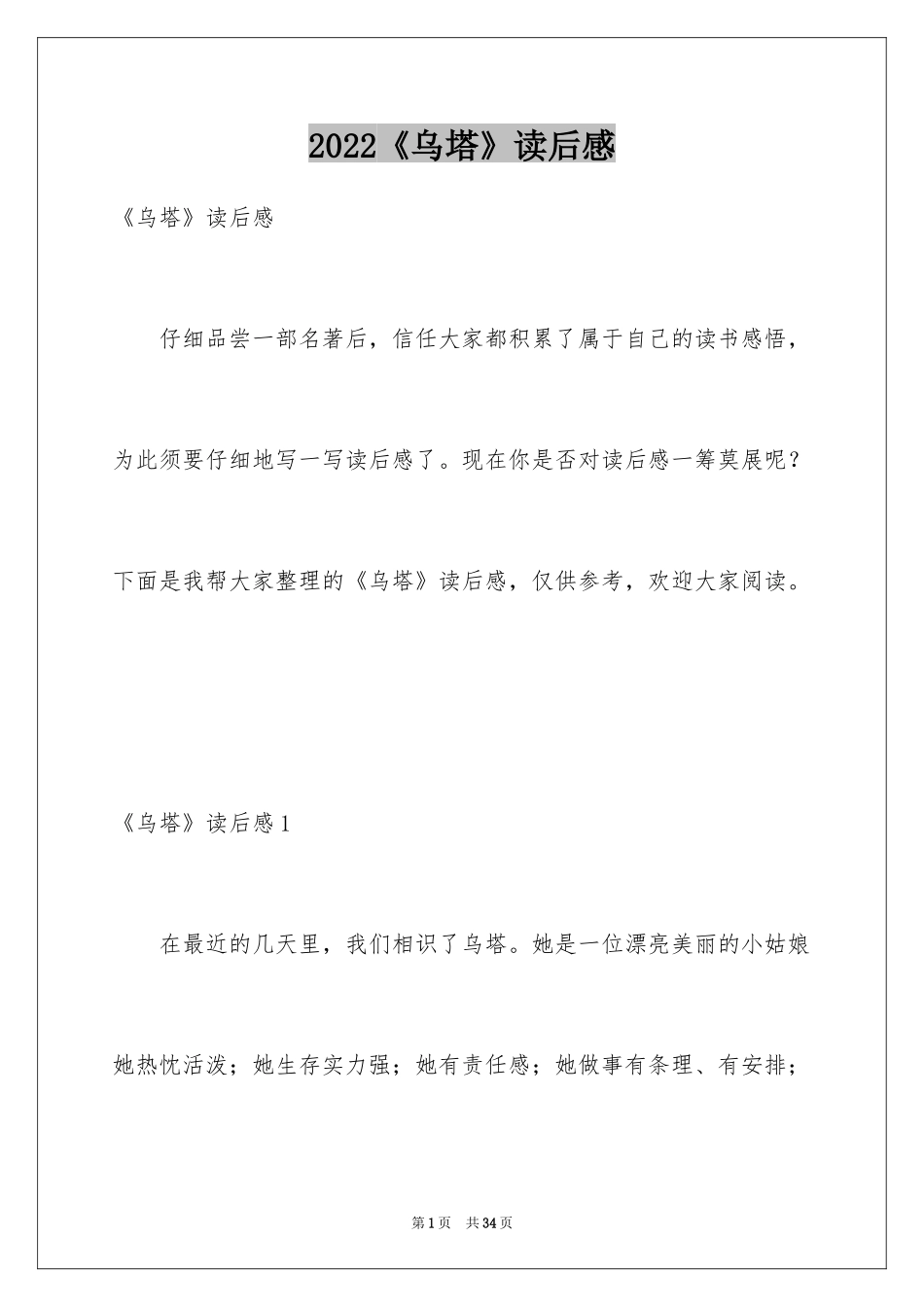 2022《乌塔》读后感

《乌塔》读后感

仔细品尝一部名著后，信任大家都积累了属于自己的读书感悟，为此须要仔细地写一写读后感了。现在你是否对读后感一筹莫展呢？下面是我帮大家整理的《乌塔》读后感，仅供参考，欢迎大家阅读。

《乌塔》读后感1

在最近的几天里，我们相识了乌塔。她是一位漂亮美丽的小姑娘她热忱活泼；她生存实力强；她有责任感；她做事有条理、有安排；

第1页 共34页